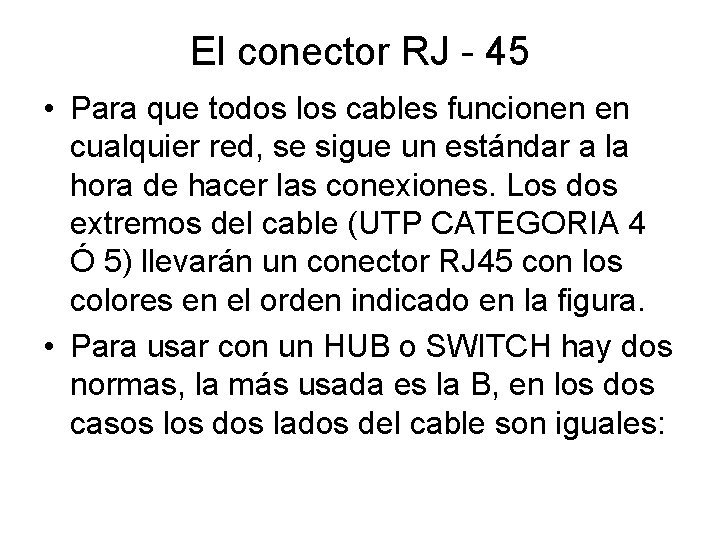 El conector RJ - 45

• Para que todos los cables funcionen en cualquier red, se sigue un estándar a la hora de hacer las conexiones. Los dos extremos del cable (UTP CATEGORIA 4 Ó 5) llevarán un conector RJ45 con los colores en el orden indicado en la figura.
• Para usar con un HUB o SWITCH hay dos normas, la más usada es la B, en los dos casos los dos lados del cable son iguales: